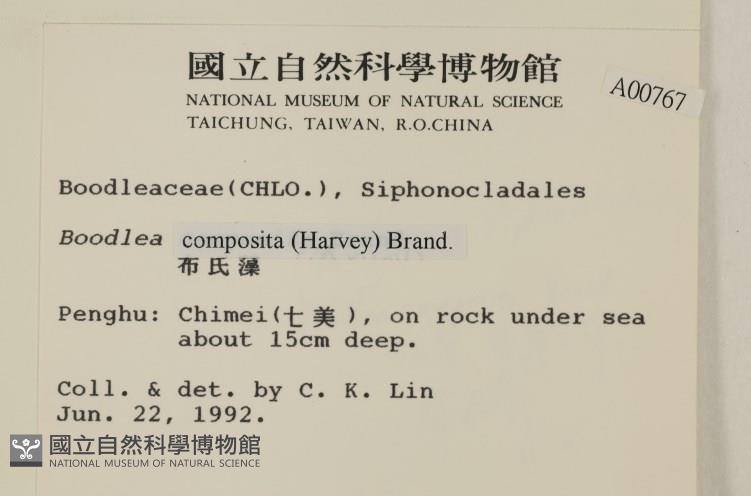 國立自然科學博物館
NATIONAL MUSEUM OF NATURAL SCIENCE
TAICHUNG, TAIWAN, R.O.CHINA

A00767

Boodleaceae(CHLO.), Siphonocladales

Boodlea composita (Harvey) Brand.
布氏藻

Penghu: Chimei(七美), on rock under sea about 15cm deep.

Coll. & det. by C. K. Lin
Jun. 22, 1992.

國立自然科學博物館
NATIONAL MUSEUM OF NATURAL SCIENCE